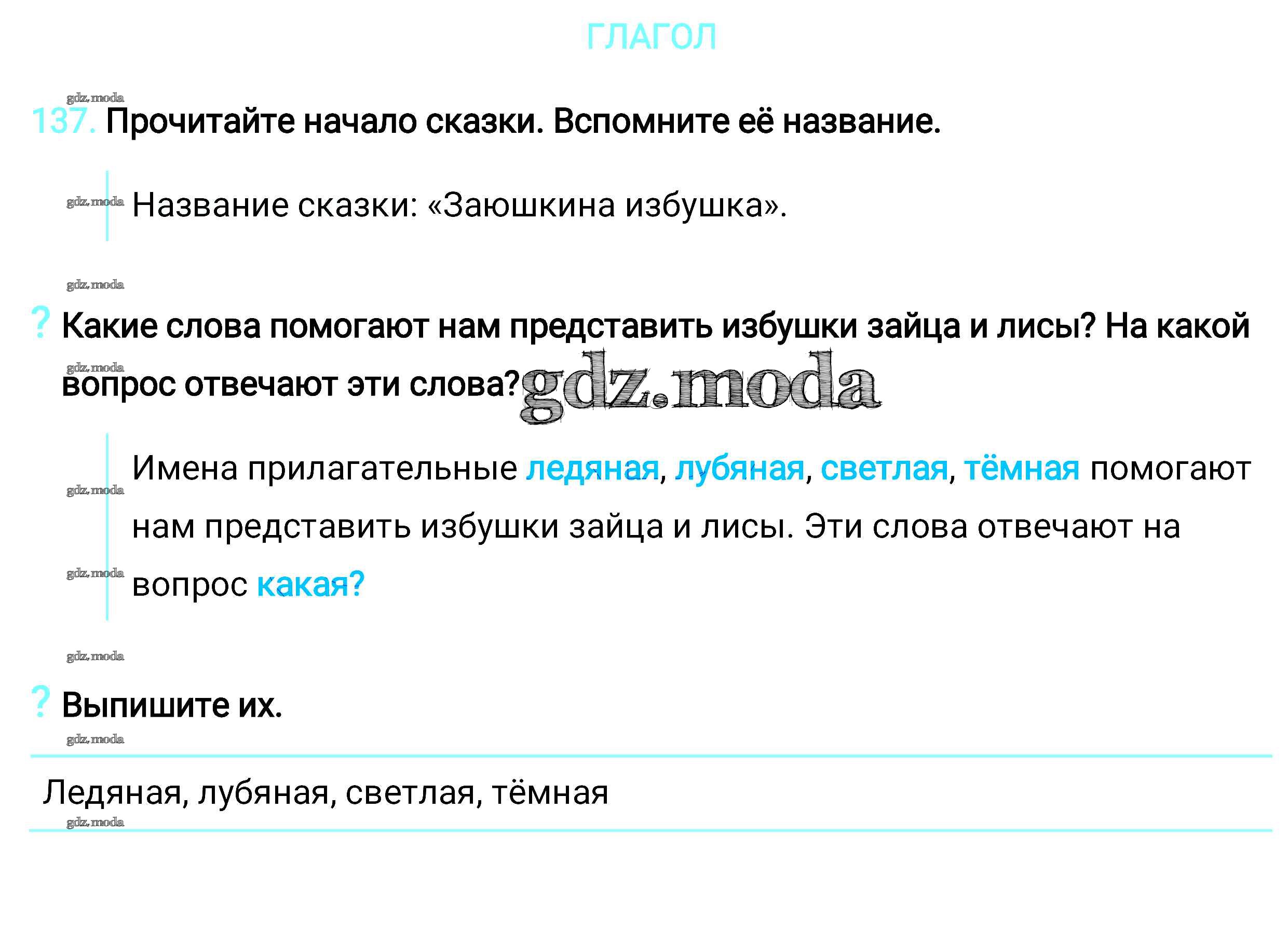 ГЛАГОЛ

137. Прочитайте начало сказки. Вспомните её название.

Название сказки: «Заюшкина избушка».

? Какие слова помогают нам представить избушки зайца и лисы? На какой вопрос отвечают эти слова?

Имена прилагательные ледяная, лубяная, светлая, тёмная помогают нам представить избушки зайца и лисы. Эти слова отвечают на вопрос какая?

? Выпишите их.

Ледяная, лубяная, светлая, тёмная

gdz.moda